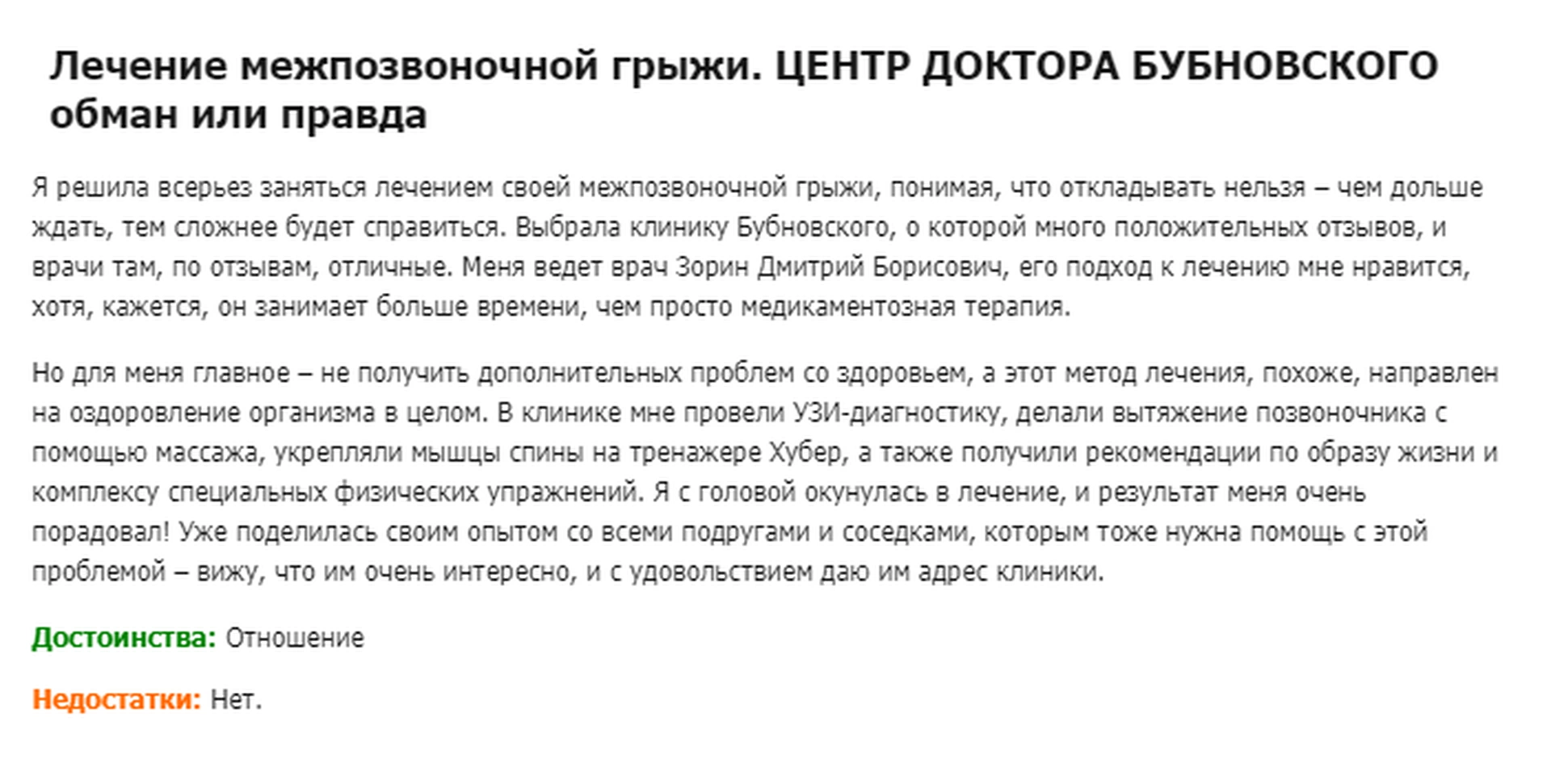 Лечение межпозвоночной грыжи. ЦЕНТР ДОКТОРА БУБНОВСКОГО обман или правда

Я решила всерьез заняться лечением своей межпозвоночной грыжи, понимая, что откладывать нельзя – чем дольше ждать, тем сложнее будет справиться. Выбрала клинику Бубновского, о которой много положительных отзывов, и врачи там, по отзывам, отличные. Меня ведет врач Зорин Дмитрий Борисович, его подход к лечению мне нравится, хотя, кажется, он занимает больше времени, чем просто медикаментозная терапия.

Но для меня главное – не получить дополнительных проблем со здоровьем, а этот метод лечения, похоже, направлен на оздоровление организма в целом. В клинике мне провели УЗИ-диагностику, делали вытяжение позвоночника с помощью массажа, укрепляли мышцы спины на тренажере Хубер, а также получили рекомендации по образу жизни и комплексу специальных физических упражнений. Я с головой окунулась в лечение, и результат меня очень порадовал! Уже поделилась своим опытом со всеми подругами и соседками, которым тоже нужна помощь с этой проблемой – вижу, что им очень интересно, и с удовольствием даю им адрес клиники.

Достоинства: Отношение

Недостатки: Нет.